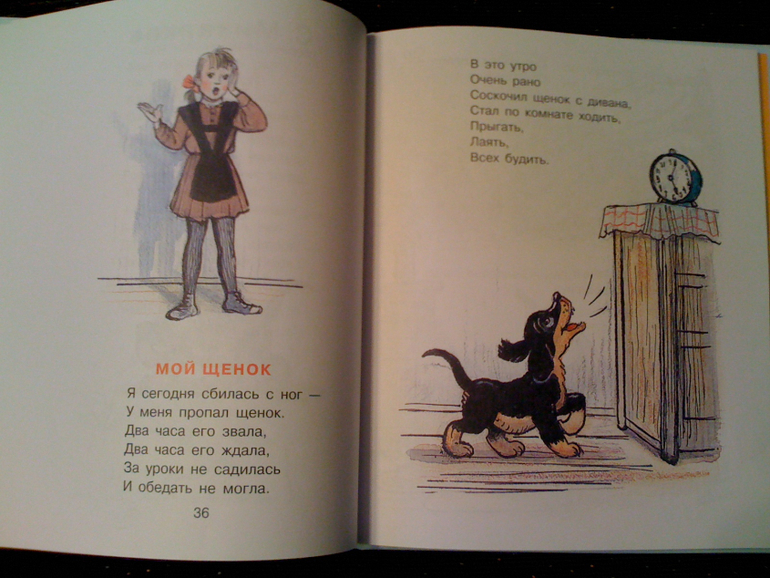 МОЙ ЩЕНОК

Я сегодня сбилась с ног —
У меня пропал щенок.
Два часа его звала,
Два часа его ждала,
За уроки не садилась
И обедать не могла.

36

В это утро
Очень рано
Соскочил щенок с дивана,
Стал по комнате ходить,
Прыгать,
Лаять,
Всех будить.